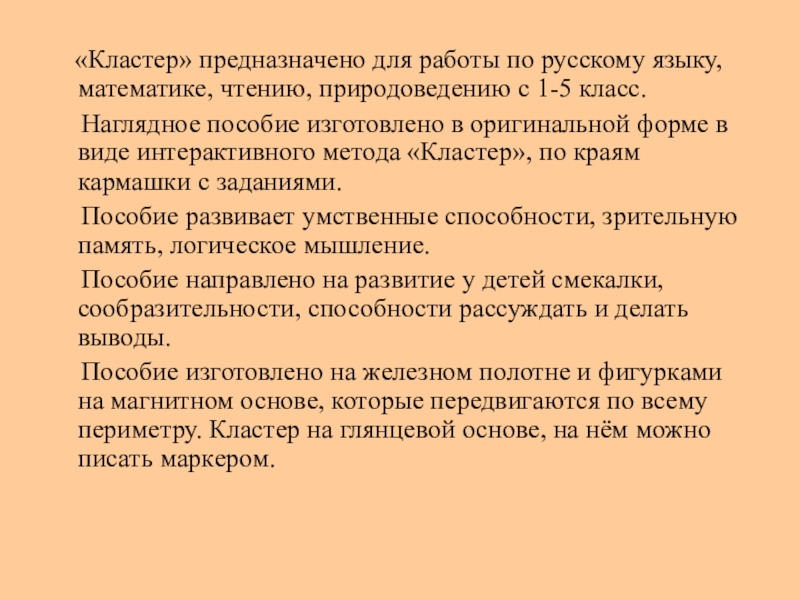 «Кластер» предназначено для работы по русскому языку, математике, чтению, природоведению с 1-5 класс.

Наглядное пособие изготовлено в оригинальной форме в виде интерактивного метода «Кластер», по краям кармашки с заданиями.

Пособие развивает умственные способности, зрительную память, логическое мышление.

Пособие направлено на развитие у детей смекалки, сообразительности, способности рассуждать и делать выводы.

Пособие изготовлено на железном полотне и фигурками на магнитном основе, которые передвигаются по всему периметру. Кластер на глянцевой основе, на нём можно писать маркером.